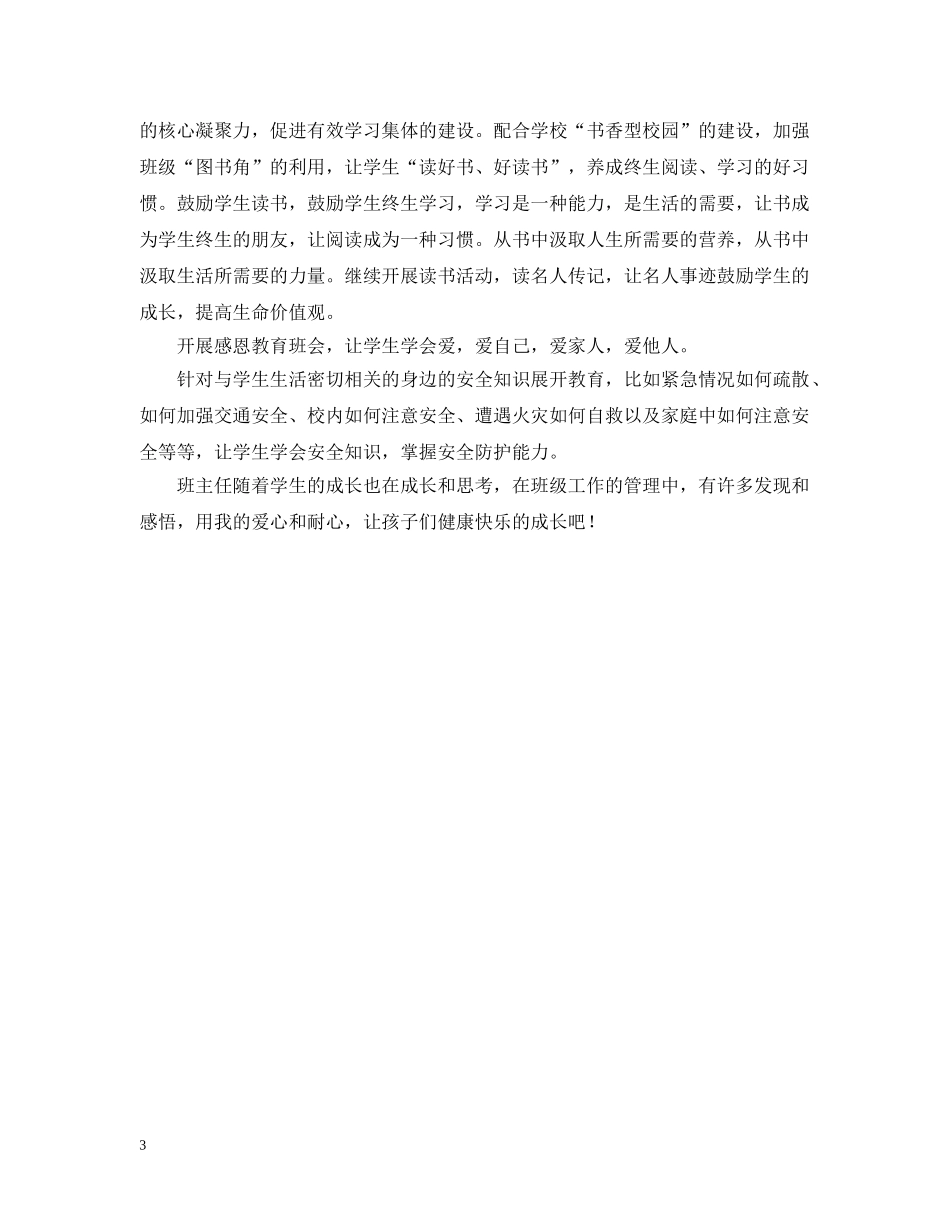 的核心凝聚力，促进有效学习集体的建设。配合学校“书香型校园”的建设，加强班级“图书角”的利用，让学生“读好书、好读书”，养成终生阅读、学习的好习惯。鼓励学生读书，鼓励学生终生学习，学习是一种能力，是生活的需要，让书成为学生终生的朋友，让阅读成为一种习惯。从书中汲取人生所需要的营养，从书中汲取生活所需要的力量。继续开展读书活动，读名人传记，让名人事迹鼓励学生的成长，提高生命价值观。

开展感恩教育班会，让学生学会爱，爱自己，爱家人，爱他人。

针对与学生生活密切相关的身边的安全知识展开教育，比如紧急情况如何疏散、如何加强交通安全、校内如何注意安全、遭遇火灾如何自救以及家庭中如何注意安全等等，让学生学会安全知识，掌握安全防护能力。

班主任随着学生的成长也在成长和思考，在班级工作的管理中，有许多发现和感悟，用我的爱心和耐心，让孩子们健康快乐的成长吧！

3